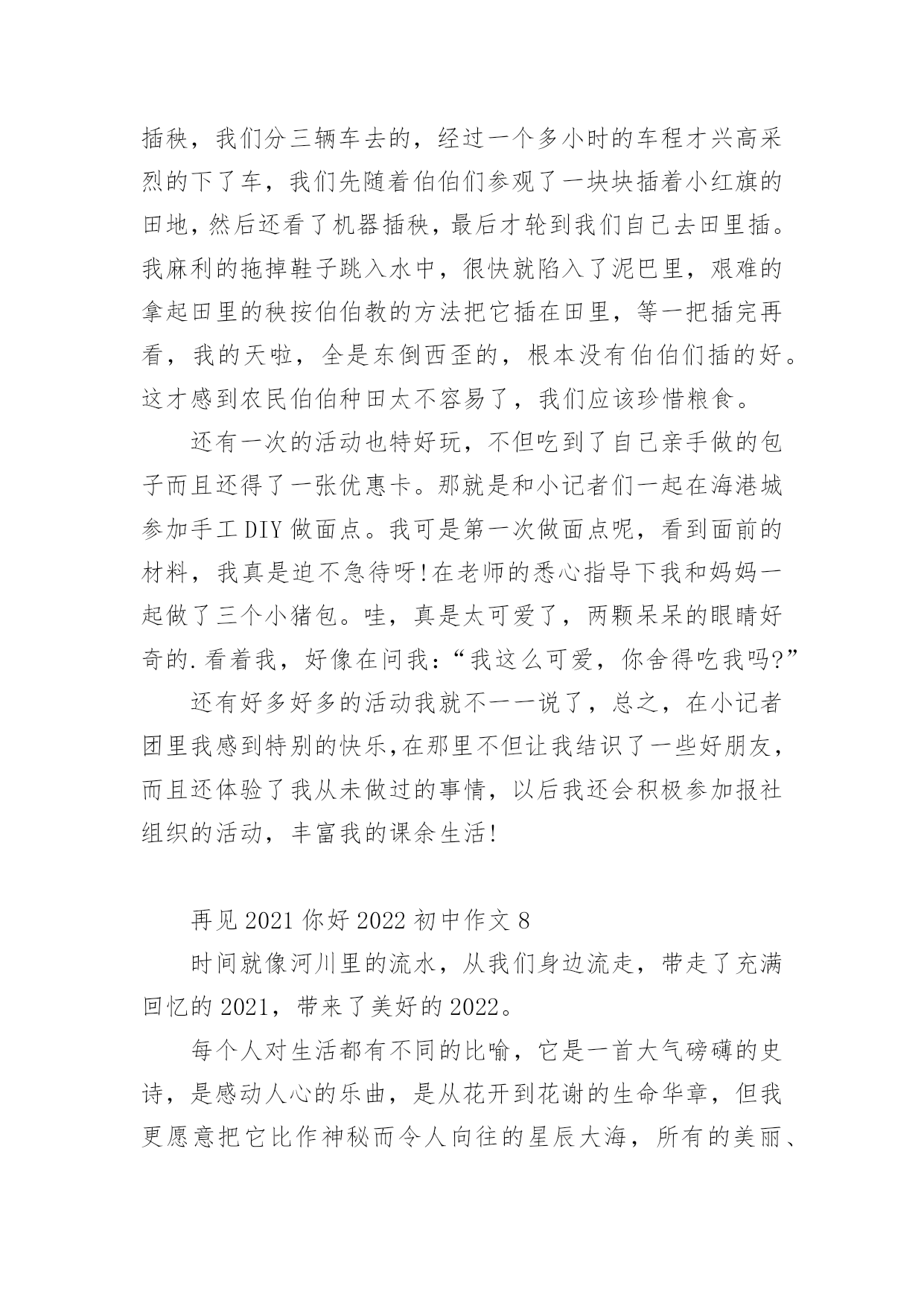 插秧，我们分三辆车去的，经过一个多小时的车程才兴高采烈的下了车，我们先随着伯伯们参观了一块块插着小红旗的田地，然后还看了机器插秧，最后才轮到我们自己去田里插。我麻利的拖掉鞋子跳入水中，很快就陷入了泥巴里，艰难的拿起田里的秧按伯伯教的方法把它插在田里，等一把插完再看，我的天啦，全是东倒西歪的，根本没有伯伯们插的好。这才感到农民伯伯种田太不容易了，我们应该珍惜粮食。

还有一次的活动也特好玩，不但吃到了自己亲手做的包子而且还得了一张优惠卡。那就是和小记者们一起在海港城参加手工DIY做面点。我可是第一次做面点呢，看到面前的材料，我真是迫不急待呀!在老师的悉心指导下我和妈妈一起做了三个小猪包。哇，真是太可爱了，两颗呆呆的眼睛好奇的.看着我，好像在问我：“我这么可爱，你舍得吃我吗?”

还有好多好多的活动我就不一一说了，总之，在小记者团里我感到特别的快乐,在那里不但让我结识了一些好朋友，而且还体验了我从未做过的事情，以后我还会积极参加报社组织的活动，丰富我的课余生活!

再见2021你好2022初中作文8

时间就像河川里的流水，从我们身边流走，带走了充满回忆的2021，带来了美好的2022。

每个人对生活都有不同的比喻，它是一首大气磅礴的史诗，是感动人心的乐曲，是从花开到花谢的生命华章，但我更愿意把它比作神秘而令人向往的星辰大海，所有的美丽、